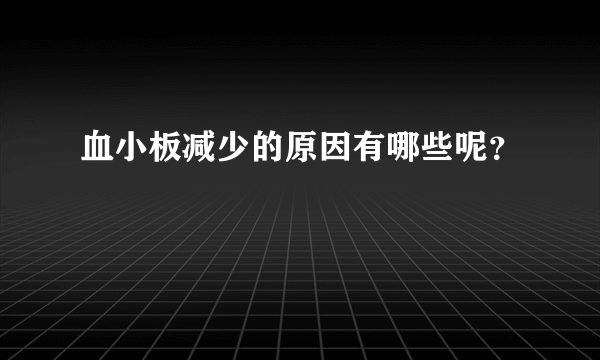 血小板减少的原因有哪些呢?